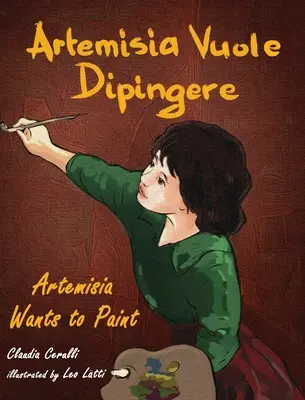 Artemisia Vuole Dipingere

Artemisia Wants to Paint

Claudia Cerulli

illustrated by Leo Lätti